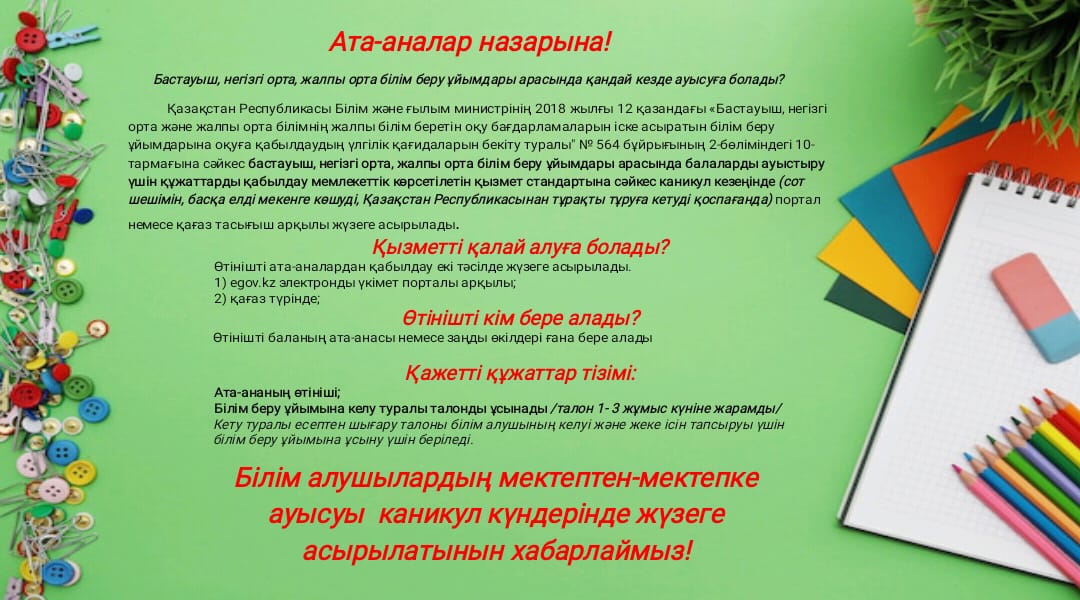 Ата-аналар назарына!

Бастауыш, негізгі орта, жалпы орта білім беру ұйымдары арасында қандай кезде ауысуға болады?

Қазақстан Республикасы Білім және ғылым министрінің 2018 жылғы 12 қазандағы «Бастауыш, негізгі орта және жалпы орта білімнің жалпы білім беретін оқу бағдарламаларын іске асыратын білім беру ұйымдарына оқуға қабылдаудың үлгілік қағидаларын бекіту туралы" № 564 бұйрығының 2-бөліміндегі 10-тармағына сәйкес бастауыш, негізгі орта, жалпы орта білім беру ұйымдары арасында балаларды ауыстыру үшін құжаттарды қабылдау мемлекеттік көрсетілетін қызмет стандартына сәйкес каникул кезеңінде (сот шешімін, басқа елді мекенге көшуді, Қазақстан Республикасынан тұрақты тұруға кетуді қоспағанда) портал немесе қағаз тасығыш арқылы жүзеге асырылады.

Қызметті қалай алуға болады?
Өтінішті ата-аналардан қабылдау екі тәсілде жүзеге асырылады.
1) egov.kz электронды үкімет порталы арқылы;
2) қағаз түрінде;

Өтінішті кім бере алады?
Өтінішті баланың ата-анасы немесе заңды өкілдері ғана бере алады

Қажетті құжаттар тізімі:
Ата-ананың өтініші;
Білім беру ұйымына келу туралы талонды ұсынады /талон 1- 3 жұмыс күніне жарамды/
Кету туралы есептен шығару талоны білім алушының келуі және жеке ісін тапсыруы үшін білім беру ұйымына ұсыну үшін беріледі.

Білім алушылардың мектептен-мектепке ауысуы каникул күндерінде жүзеге асырылатынын хабарлаймыз!